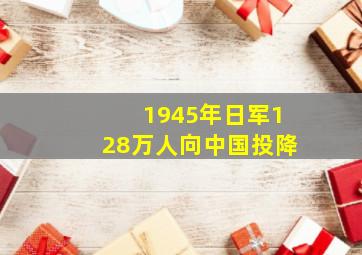 1945年日军128万人向中国投降